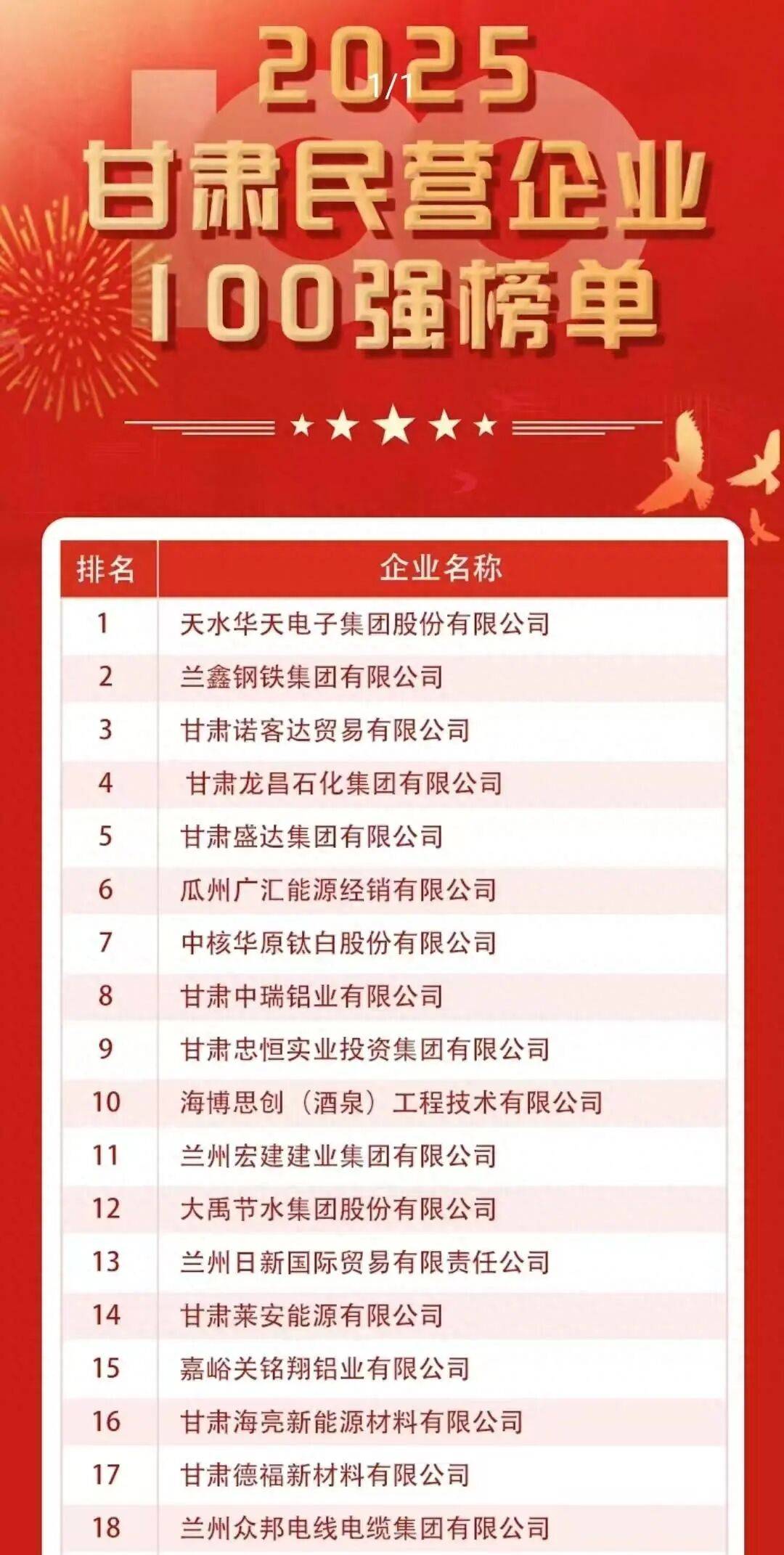 2025
1/1
甘肃民营企业
100强榜单

| 排名 | 企业名称 |
|---|---|
| 1 | 天水华天电子集团股份有限公司 |
| 2 | 兰鑫钢铁集团有限公司 |
| 3 | 甘肃诺客达贸易有限公司 |
| 4 | 甘肃龙昌石化集团有限公司 |
| 5 | 甘肃盛达集团有限公司 |
| 6 | 瓜州广汇能源经销有限公司 |
| 7 | 中核华原钛白股份有限公司 |
| 8 | 甘肃中瑞铝业有限公司 |
| 9 | 甘肃忠恒实业投资集团有限公司 |
| 10 | 海博思创（酒泉）工程技术有限公司 |
| 11 | 兰州宏建建业集团有限公司 |
| 12 | 大禹节水集团股份有限公司 |
| 13 | 兰州日新国际贸易有限责任公司 |
| 14 | 甘肃莱安能源有限公司 |
| 15 | 嘉峪关铭翔铝业有限公司 |
| 16 | 甘肃海亮新能源材料有限公司 |
| 17 | 甘肃德福新材料有限公司 |
| 18 | 兰州众邦电线电缆集团有限公司 |